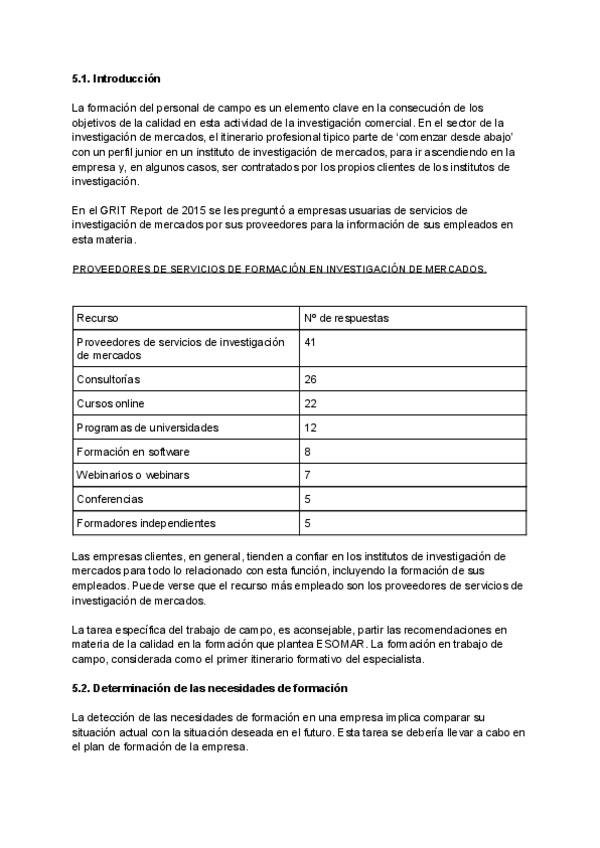 5.1. Introducción

La formación del personal de campo es un elemento clave en la consecución de los objetivos de la calidad en esta actividad de la investigación comercial. En el sector de la investigación de mercados, el itinerario profesional típico parte de 'comenzar desde abajo' con un perfil junior en un instituto de investigación de mercados, para ir ascendiendo en la empresa y, en algunos casos, ser contratados por los propios clientes de los institutos de investigación.

En el GRIT Report de 2015 se les preguntó a empresas usuarias de servicios de investigación de mercados por sus proveedores para la información de sus empleados en esta materia.

PROVEEDORES DE SERVICIOS DE FORMACIÓN EN INVESTIGACIÓN DE MERCADOS.

| Recurso | Nº de respuestas |
|---|---|
| Proveedores de servicios de investigación de mercados | 41 |
| Consultorías | 26 |
| Cursos online | 22 |
| Programas de universidades | 12 |
| Formación en software | 8 |
| Webinarios o webinars | 7 |
| Conferencias | 5 |
| Formadores independientes | 5 |

Las empresas clientes, en general, tienden a confiar en los institutos de investigación de mercados para todo lo relacionado con esta función, incluyendo la formación de sus empleados. Puede verse que el recurso más empleado son los proveedores de servicios de investigación de mercados.

La tarea específica del trabajo de campo, es aconsejable, partir las recomendaciones en materia de la calidad en la formación que plantea ESOMAR. La formación en trabajo de campo, considerada como el primer itinerario formativo del especialista.

5.2. Determinación de las necesidades de formación

La detección de las necesidades de formación en una empresa implica comparar su situación actual con la situación deseada en el futuro. Esta tarea se debería llevar a cabo en el plan de formación de la empresa.